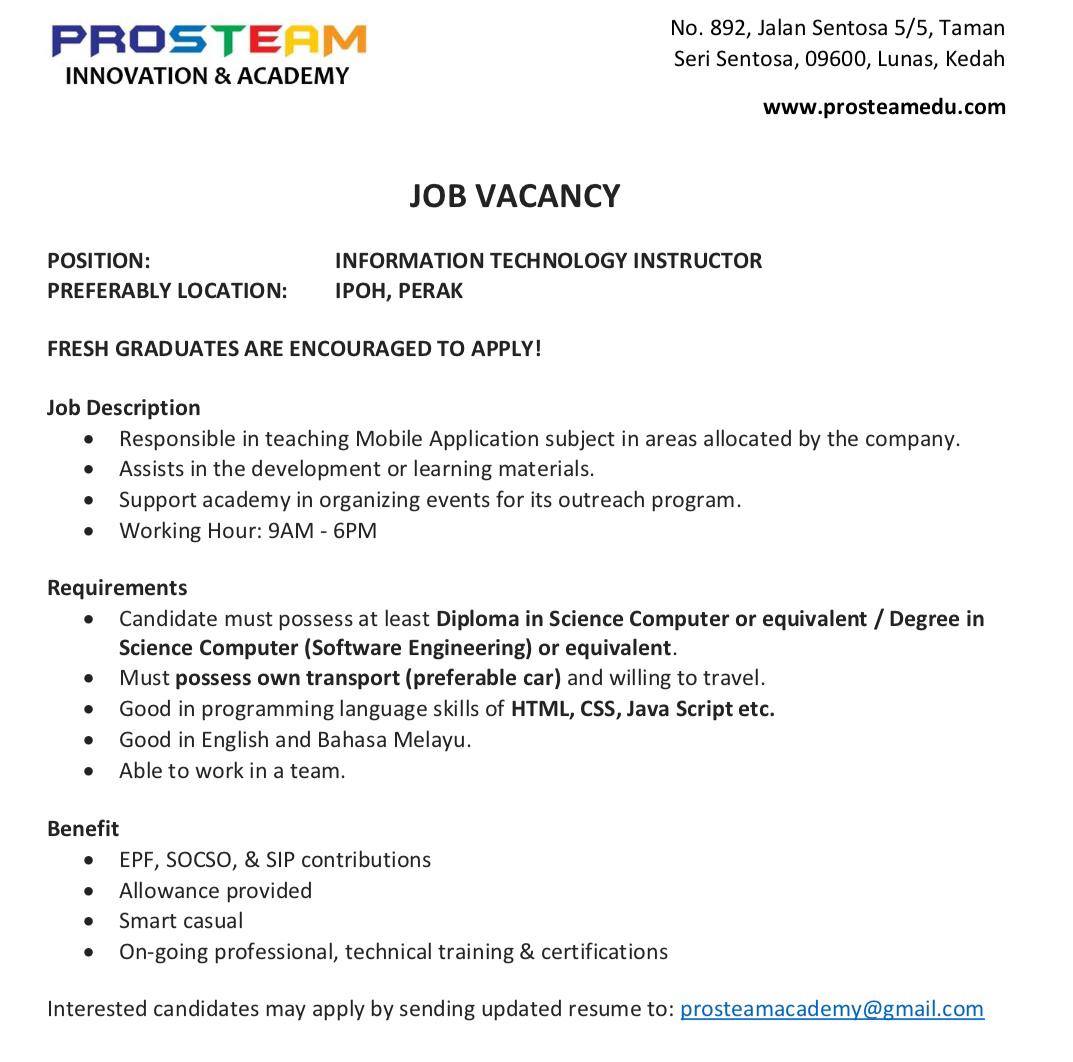 PROSTEAM
INNOVATION & ACADEMY

No. 892, Jalan Sentosa 5/5, Taman Seri Sentosa, 09600, Lunas, Kedah

www.prosteamedu.com

JOB VACANCY

POSITION: INFORMATION TECHNOLOGY INSTRUCTOR
PREFERABLY LOCATION: IPOH, PERAK

FRESH GRADUATES ARE ENCOURAGED TO APPLY!

Job Description
- Responsible in teaching Mobile Application subject in areas allocated by the company.
- Assists in the development or learning materials.
- Support academy in organizing events for its outreach program.
- Working Hour: 9AM - 6PM

Requirements
- Candidate must possess at least Diploma in Science Computer or equivalent / Degree in Science Computer (Software Engineering) or equivalent.
- Must possess own transport (preferable car) and willing to travel.
- Good in programming language skills of HTML, CSS, Java Script etc.
- Good in English and Bahasa Melayu.
- Able to work in a team.

Benefit
- EPF, SOCSO, & SIP contributions
- Allowance provided
- Smart casual
- On-going professional, technical training & certifications

Interested candidates may apply by sending updated resume to: prosteamacademy@gmail.com